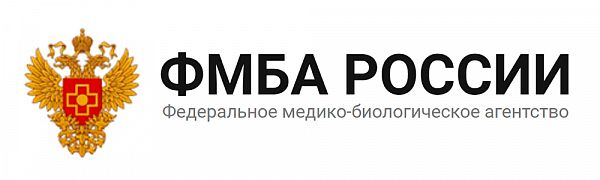 ФМБА РОССИИ
Федеральное медико-биологическое агентство